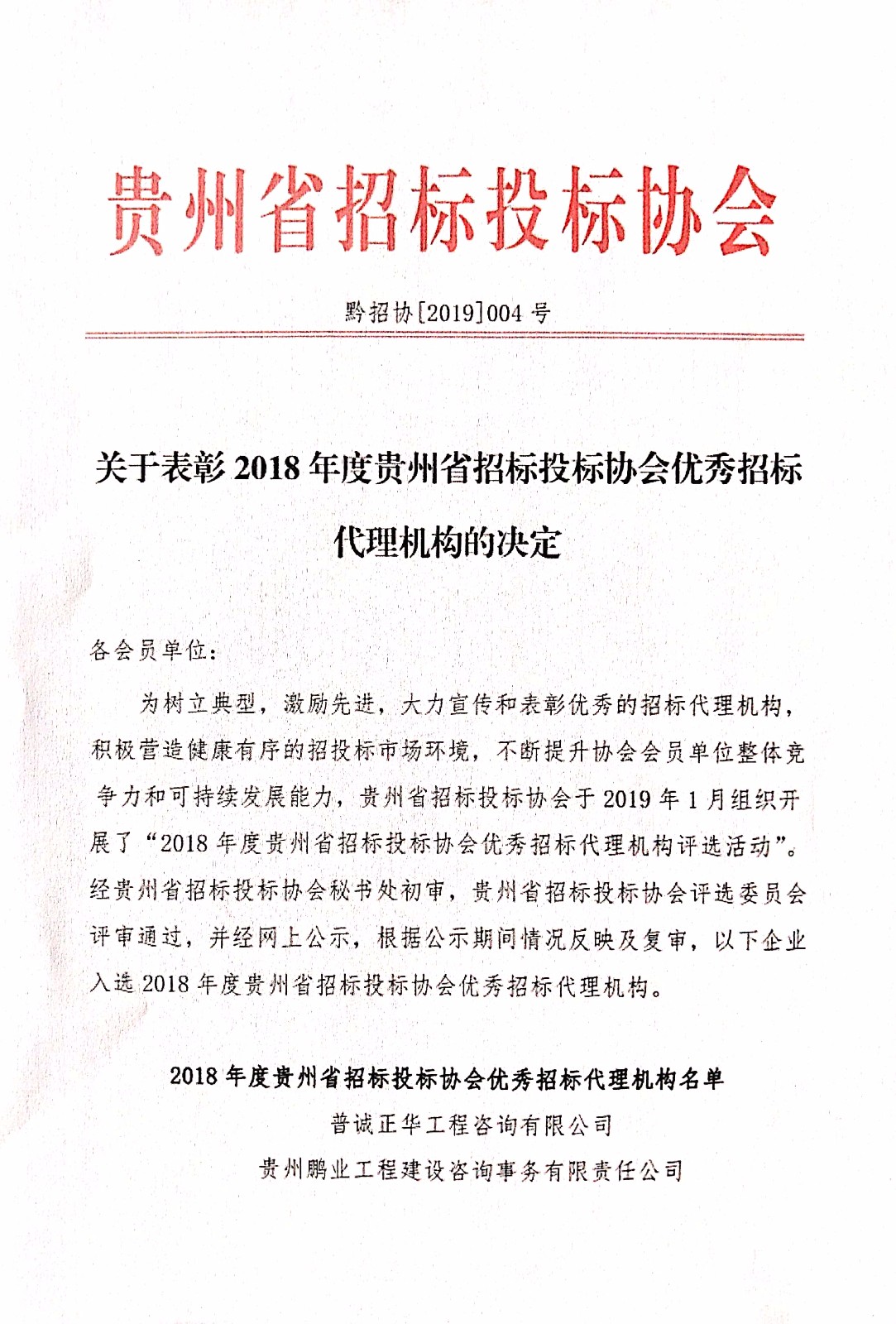 贵州省招标投标协会

黔招协[2019]004 号

关于表彰 2018 年度贵州省招标投标协会优秀招标代理机构的决定

各会员单位:

为树立典型，激励先进，大力宣传和表彰优秀的招标代理机构，积极营造健康有序的招投标市场环境，不断提升协会会员单位整体竞争力和可持续发展能力，贵州省招标投标协会于 2019 年 1 月组织开展了“2018 年度贵州省招标投标协会优秀招标代理机构评选活动”。经贵州省招标投标协会秘书处初审，贵州省招标投标协会评选委员会评审通过，并经网上公示，根据公示期间情况反映及复审，以下企业入选 2018 年度贵州省招标投标协会优秀招标代理机构。

2018 年度贵州省招标投标协会优秀招标代理机构名单

普诚正华工程咨询有限公司

贵州鹏业工程建设咨询事务有限责任公司